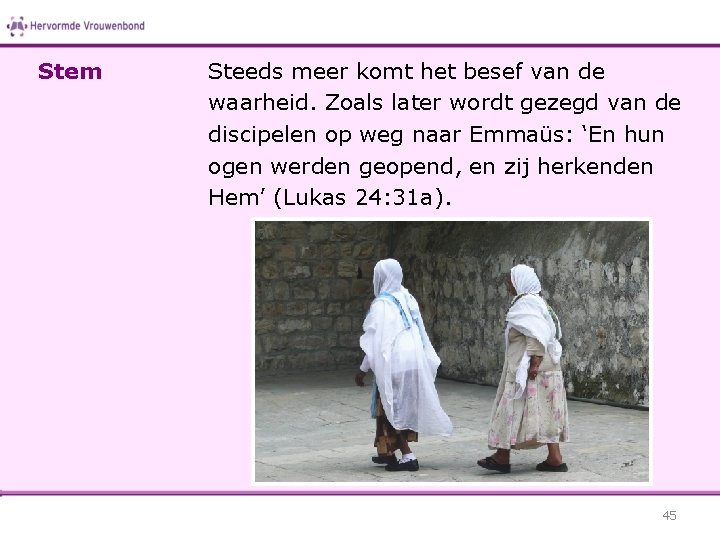 Hervormde Vrouwenbond

Stem

Steeds meer komt het besef van de waarheid. Zoals later wordt gezegd van de discipelen op weg naar Emmaüs: 'En hun ogen werden geopend, en zij herkenden Hem' (Lukas 24:31a).

45